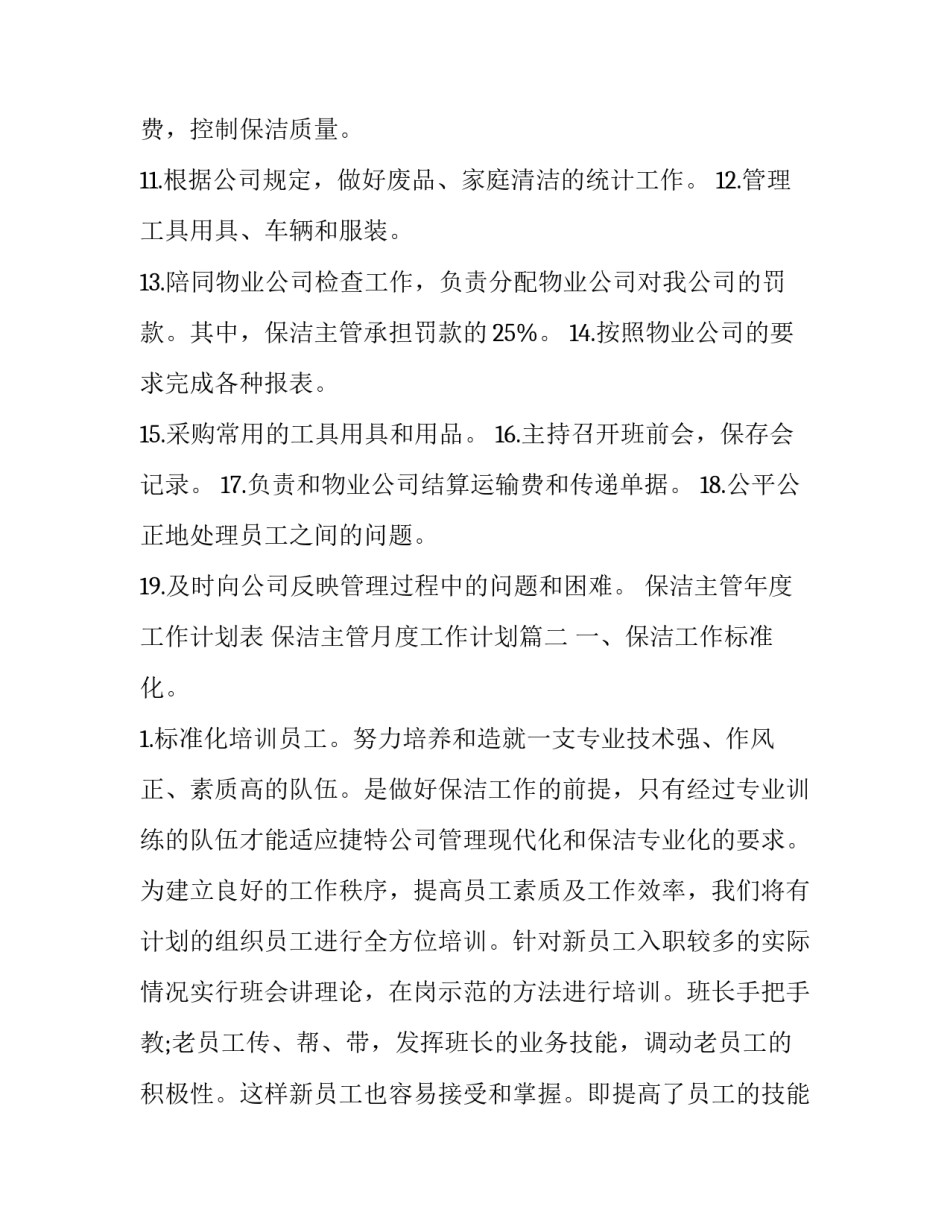 费，控制保洁质量。

11.根据公司规定，做好废品、家庭清洁的统计工作。 12.管理工具用具、车辆和服装。

13.陪同物业公司检查工作，负责分配物业公司对我公司的罚款。其中，保洁主管承担罚款的25%。 14.按照物业公司的要求完成各种报表。

15.采购常用的工具用具和用品。 16.主持召开班前会，保存会记录。 17.负责和物业公司结算运输费和传递单据。 18.公平公正地处理员工之间的问题。

19.及时向公司反映管理过程中的问题和困难。 保洁主管年度工作计划表 保洁主管月度工作计划篇二 一、保洁工作标准化。

1.标准化培训员工。努力培养和造就一支专业技术强、作风正、素质高的队伍。是做好保洁工作的前提，只有经过专业训练的队伍才能适应捷特公司管理现代化和保洁专业化的要求。为建立良好的工作秩序，提高员工素质及工作效率，我们将有计划的组织员工进行全方位培训。针对新员工入职较多的实际情况实行班会讲理论，在岗示范的方法进行培训。班长手把手教;老员工传、帮、带，发挥班长的业务技能，调动老员工的积极性。这样新员工也容易接受和掌握。即提高了员工的技能